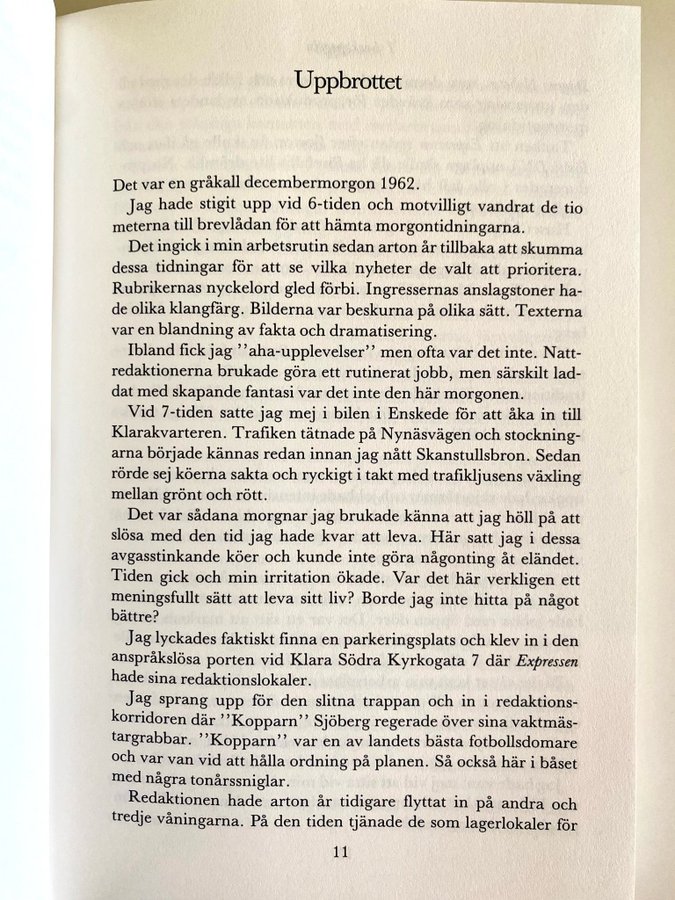 Uppbrottet

Det var en gråkall decembermorgon 1962.

Jag hade stigit upp vid 6-tiden och motvilligt vandrat de tio meterna till brevlådan för att hämta morgontidningarna.

Det ingick i min arbetsrutin sedan arton år tillbaka att skumma dessa tidningar för att se vilka nyheter de valt att prioritera. Rubrikernas nyckelord gled förbi. Ingressernas anslagstoner hade olika klangfärg. Bilderna var beskurna på olika sätt. Texterna var en blandning av fakta och dramatisering.

Ibland fick jag ''aha-upplevelser'' men ofta var det inte. Nattredaktionerna brukade göra ett rutinerat jobb, men särskilt laddat med skapande fantasi var det inte den här morgonen.

Vid 7-tiden satte jag mej i bilen i Enskede för att åka in till Klarakvarteren. Trafiken tätnade på Nynäsvägen och stockningarna började kännas redan innan jag nått Skanstullsbron. Sedan rörde sej köerna sakta och ryckigt i takt med trafikljusens växling mellan grönt och rött.

Det var sådana morgnar jag brukade känna att jag höll på att slösa med den tid jag hade kvar att leva. Här satt jag i dessa avgasstinkande köer och kunde inte göra någonting åt eländet. Tiden gick och min irritation ökade. Var det här verkligen ett meningsfullt sätt att leva sitt liv? Borde jag inte hitta på något bättre?

Jag lyckades faktiskt finna en parkeringsplats och klev in i den anspråkslösa porten vid Klara Södra Kyrkogata 7 där Expressen hade sina redaktionslokaler.

Jag sprang upp för den slitna trappan och in i redaktionskorridoren där ''Kopparn'' Sjöberg regerade över sina vaktmästargrabbar. ''Kopparn'' var en av landets bästa fotbollsdomare och var van vid att hålla ordning på planen. Så också här i båset med några tonårssniglar.

Redaktionen hade arton år tidigare flyttat in på andra och tredje våningarna. På den tiden tjänade de som lagerlokaler för

11